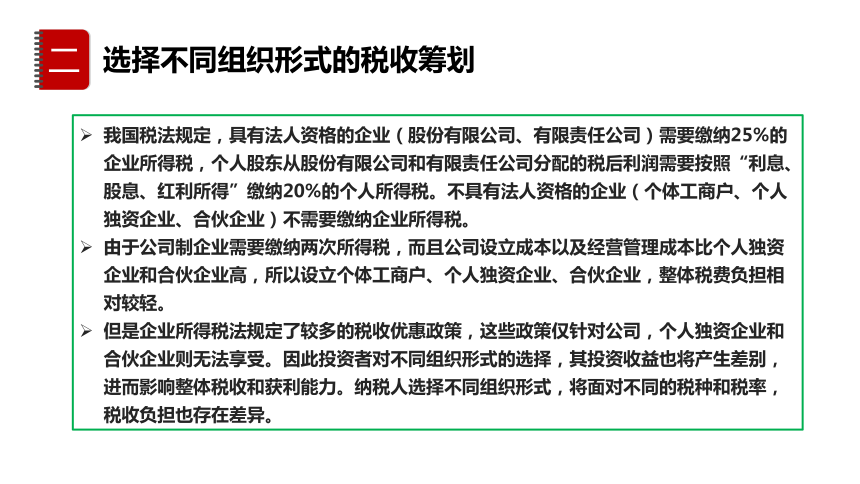 二 选择不同组织形式的税收筹划

➢ 我国税法规定，具有法人资格的企业（股份有限公司、有限责任公司）需要缴纳25%的企业所得税，个人股东从股份有限公司和有限责任公司分配的税后利润需要按照“利息、股息、红利所得”缴纳20%的个人所得税。不具有法人资格的企业（个体工商户、个人独资企业、合伙企业）不需要缴纳企业所得税。

➢ 由于公司制企业需要缴纳两次所得税，而且公司设立成本以及经营管理成本比个人独资企业和合伙企业高，所以设立个体工商户、个人独资企业、合伙企业，整体税费负担相对较轻。

➢ 但是企业所得税法规定了较多的税收优惠政策，这些政策仅针对公司，个人独资企业和合伙企业则无法享受。因此投资者对不同组织形式的选择，其投资收益也将产生差别，进而影响整体税收和获利能力。纳税人选择不同组织形式，将面对不同的税种和税率，税收负担也存在差异。